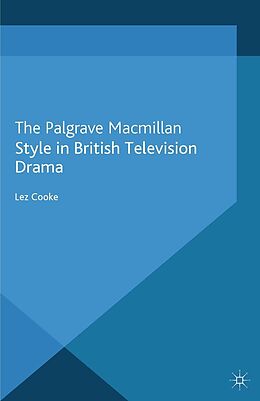 The Palgrave Macmillan
Style in British Television Drama

Lez Cooke